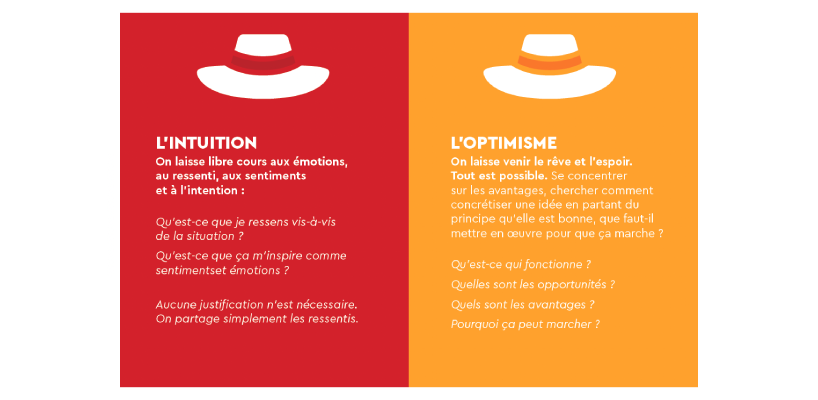 L'INTUITION

On laisse libre cours aux émotions, au ressenti, aux sentiments et à l'intention :

Qu'est-ce que je ressens vis-à-vis de la situation ?

Qu'est-ce que ça m'inspire comme sentimentset émotions ?

Aucune justification n'est nécessaire. On partage simplement les ressentis.

L'OPTIMISME

On laisse venir le rêve et l'espoir. Tout est possible. Se concentrer sur les avantages, chercher comment concrétiser une idée en partant du principe qu'elle est bonne, que faut-il mettre en œuvre pour que ça marche ?

Qu'est-ce qui fonctionne ?

Quelles sont les opportunités ?

Quels sont les avantages ?

Pourquoi ça peut marcher ?